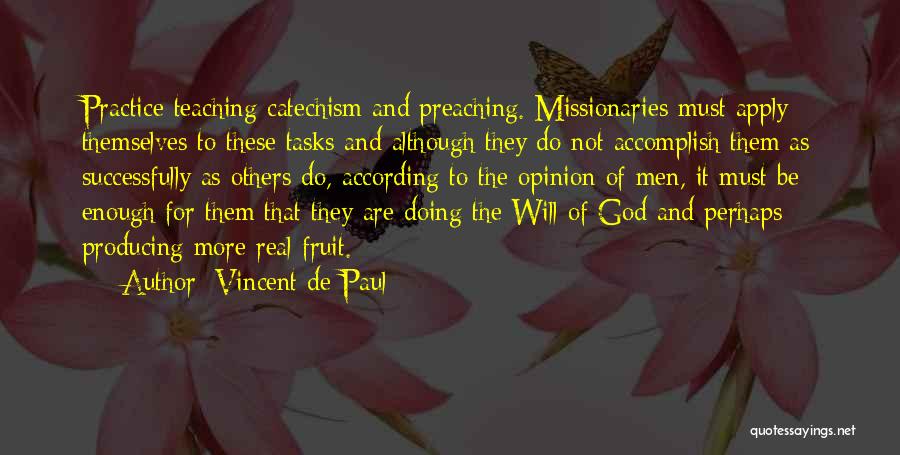 Practice teaching catechism and preaching. Missionaries must apply themselves to these tasks and although they do not accomplish them as successfully as others do, according to the opinion of men, it must be enough for them that they are doing the Will of God and perhaps producing more real fruit.

Author: Vincent de Paul

quotessayings.net